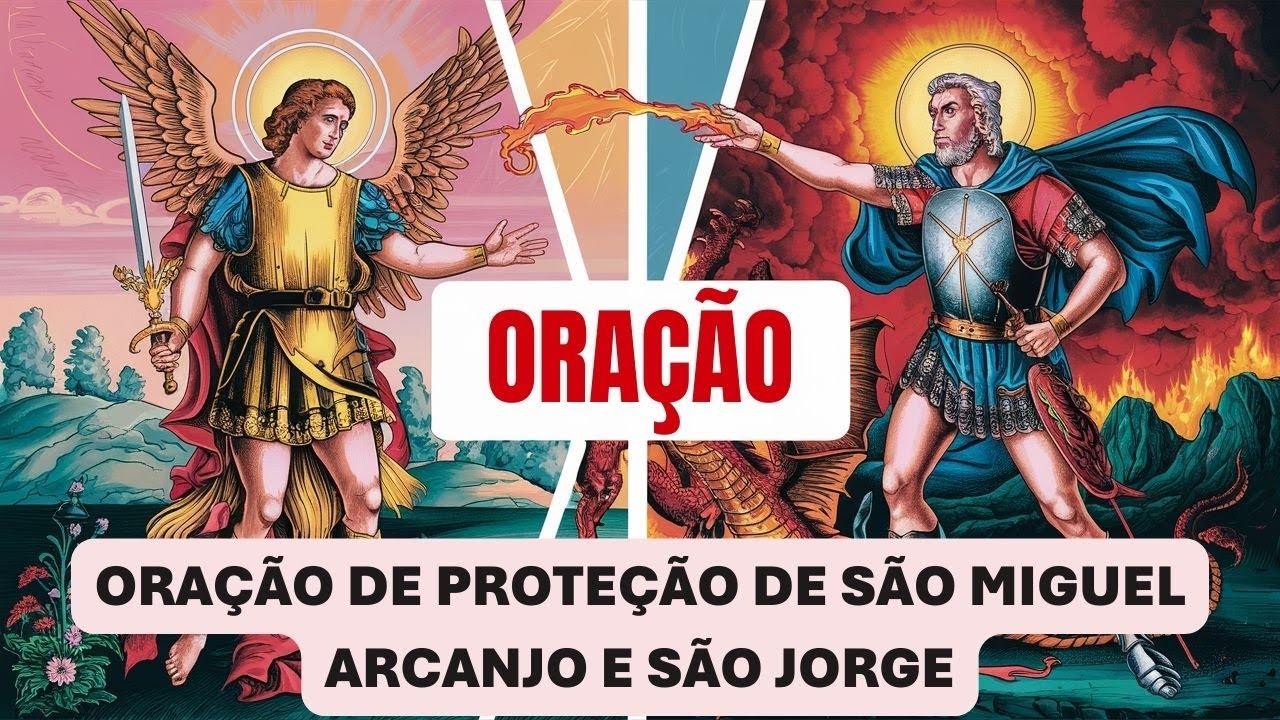 ORAÇÃO

ORAÇÃO DE PROTEÇÃO DE SÃO MIGUEL ARCANJO E SÃO JORGE